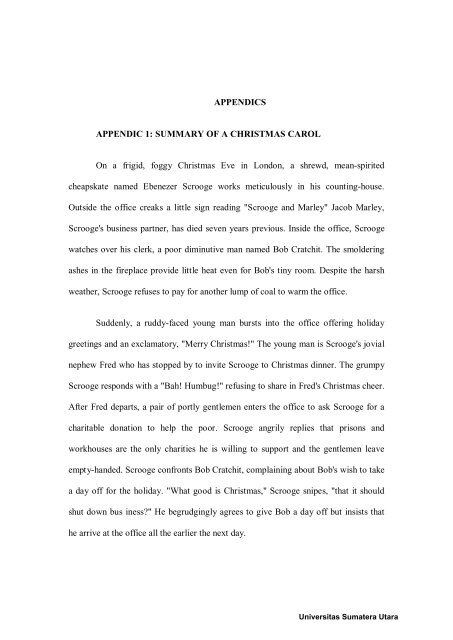 APPENDICS

APPENDIC 1: SUMMARY OF A CHRISTMAS CAROL

On a frigid, foggy Christmas Eve in London, a shrewd, mean-spirited cheapskate named Ebenezer Scrooge works meticulously in his counting-house. Outside the office creaks a little sign reading "Scrooge and Marley" Jacob Marley, Scrooge's business partner, has died seven years previous. Inside the office, Scrooge watches over his clerk, a poor diminutive man named Bob Cratchit. The smoldering ashes in the fireplace provide little heat even for Bob's tiny room. Despite the harsh weather, Scrooge refuses to pay for another lump of coal to warm the office.

Suddenly, a ruddy-faced young man bursts into the office offering holiday greetings and an exclamatory, "Merry Christmas!" The young man is Scrooge's jovial nephew Fred who has stopped by to invite Scrooge to Christmas dinner. The grumpy Scrooge responds with a "Bah! Humbug!" refusing to share in Fred's Christmas cheer. After Fred departs, a pair of portly gentlemen enters the office to ask Scrooge for a charitable donation to help the poor. Scrooge angrily replies that prisons and workhouses are the only charities he is willing to support and the gentlemen leave empty-handed. Scrooge confronts Bob Cratchit, complaining about Bob's wish to take a day off for the holiday. "What good is Christmas," Scrooge snipes, "that it should shut down bus iness?" He begrudgingly agrees to give Bob a day off but insists that he arrive at the office all the earlier the next day.

Universitas Sumatera Utara